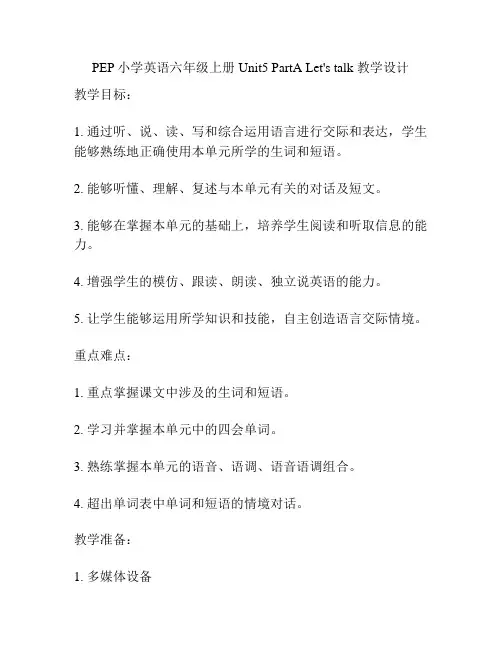 PEP 小学英语六年级上册 Unit5 PartA Let's talk 教学设计

教学目标：

1. 通过听、说、读、写和综合运用语言进行交际和表达，学生能够熟练地正确使用本单元所学的生词和短语。

2. 能够听懂、理解、复述与本单元有关的对话及短文。

3. 能够在掌握本单元的基础上，培养学生阅读和听取信息的能力。

4. 增强学生的模仿、跟读、朗读、独立说英语的能力。

5. 让学生能够运用所学知识和技能，自主创造语言交际情境。

重点难点：

1. 重点掌握课文中涉及的生词和短语。

2. 学习并掌握本单元中的四会单词。

3. 熟练掌握本单元的语音、语调、语音语调组合。

4. 超出单词表中单词和短语的情境对话。

教学准备：

1. 多媒体设备